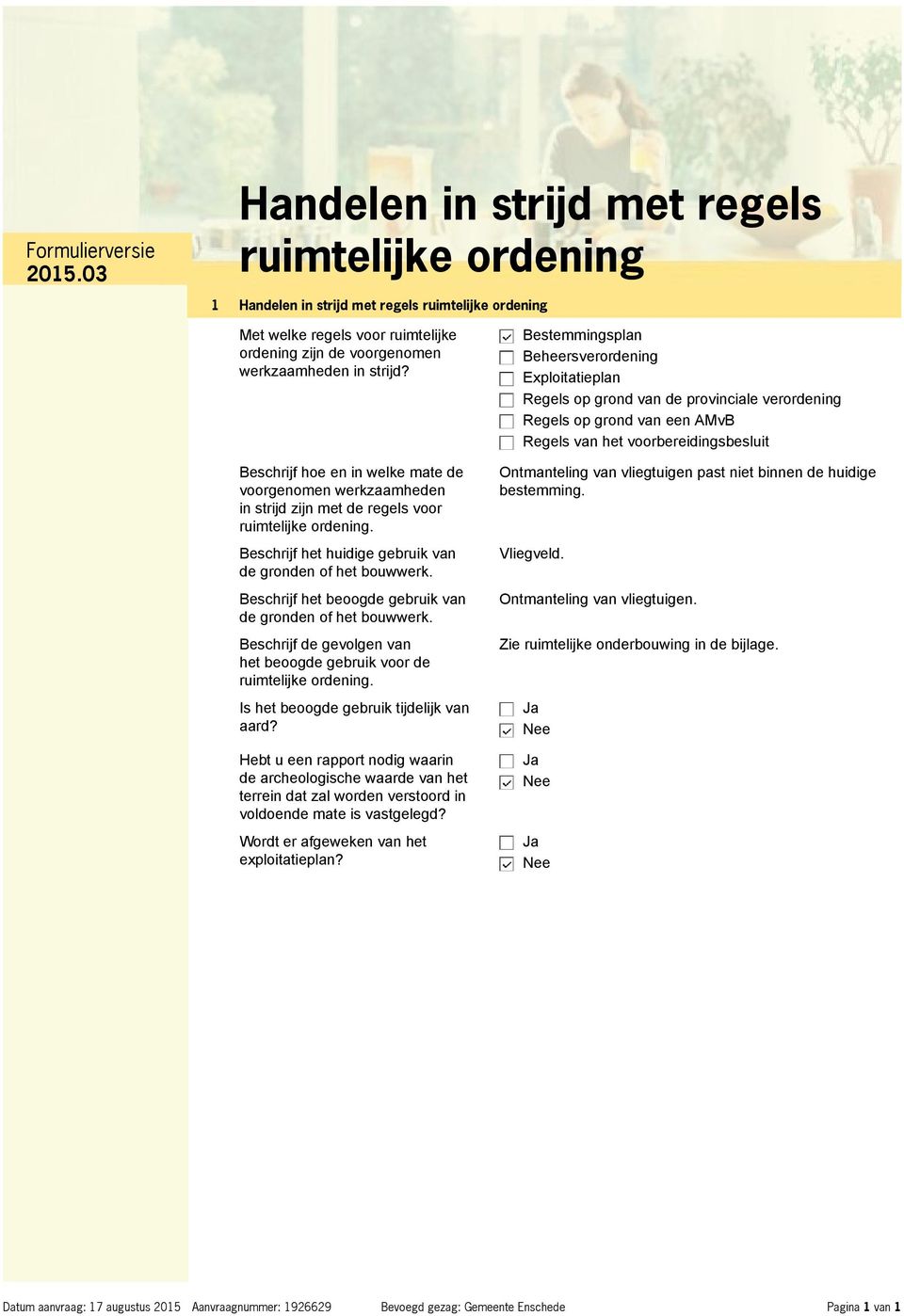 Formulierversie
2015.03

Handelen in strijd met regels ruimtelijke ordening

1 Handelen in strijd met regels ruimtelijke ordening

Met welke regels voor ruimtelijke ordening zijn de voorgenomen werkzaamheden in strijd?

☑ Bestemmingsplan
☐ Beheersverordening
☐ Exploitatieplan
☐ Regels op grond van de provinciale verordening
☐ Regels op grond van een AMvB
☐ Regels van het voorbereidingsbesluit

Beschrijf hoe en in welke mate de voorgenomen werkzaamheden in strijd zijn met de regels voor ruimtelijke ordening.

Ontmanteling van vliegtuigen past niet binnen de huidige bestemming.

Beschrijf het huidige gebruik van de gronden of het bouwwerk.

Vliegveld.

Beschrijf het beoogde gebruik van de gronden of het bouwwerk.

Ontmanteling van vliegtuigen.

Beschrijf de gevolgen van het beoogde gebruik voor de ruimtelijke ordening.

Zie ruimtelijke onderbouwing in de bijlage.

Is het beoogde gebruik tijdelijk van aard?

☐ Ja
☑ Nee

Hebt u een rapport nodig waarin de archeologische waarde van het terrein dat zal worden verstoord in voldoende mate is vastgelegd?

☐ Ja
☑ Nee

Wordt er afgeweken van het exploitatieplan?

☐ Ja
☑ Nee

Datum aanvraag: 17 augustus 2015 Aanvraagnummer: 1926629 Bevoegd gezag: Gemeente Enschede Pagina 1 van 1